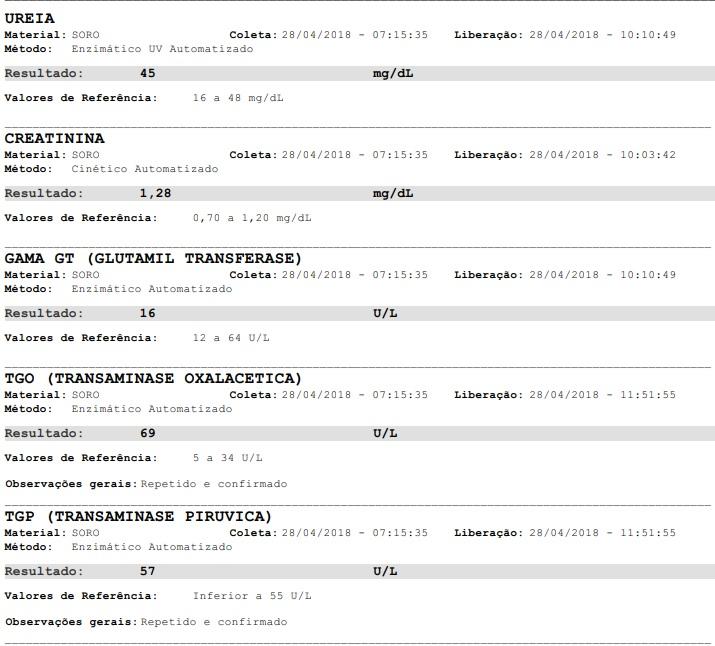 UREIA
Material: SORO Coleta: 28/04/2018 - 07:15:35 Liberação: 28/04/2018 - 10:10:49
Método: Enzimático UV Automatizado

Resultado: 45 mg/dL

Valores de Referência: 16 a 48 mg/dL

CREATININA
Material: SORO Coleta: 28/04/2018 - 07:15:35 Liberação: 28/04/2018 - 10:03:42
Método: Cinético Automatizado

Resultado: 1,28 mg/dL

Valores de Referência: 0,70 a 1,20 mg/dL

GAMA GT (GLUTAMIL TRANSFERASE)
Material: SORO Coleta: 28/04/2018 - 07:15:35 Liberação: 28/04/2018 - 10:10:49
Método: Enzimático Automatizado

Resultado: 16 U/L

Valores de Referência: 12 a 64 U/L

TGO (TRANSAMINASE OXALACETICA)
Material: SORO Coleta: 28/04/2018 - 07:15:35 Liberação: 28/04/2018 - 11:51:55
Método: Enzimático Automatizado

Resultado: 69 U/L

Valores de Referência: 5 a 34 U/L

Observações gerais: Repetido e confirmado

TGP (TRANSAMINASE PIRUVICA)
Material: SORO Coleta: 28/04/2018 - 07:15:35 Liberação: 28/04/2018 - 11:51:55
Método: Enzimático Automatizado

Resultado: 57 U/L

Valores de Referência: Inferior a 55 U/L

Observações gerais: Repetido e confirmado